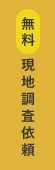 無料
現地調査依頼